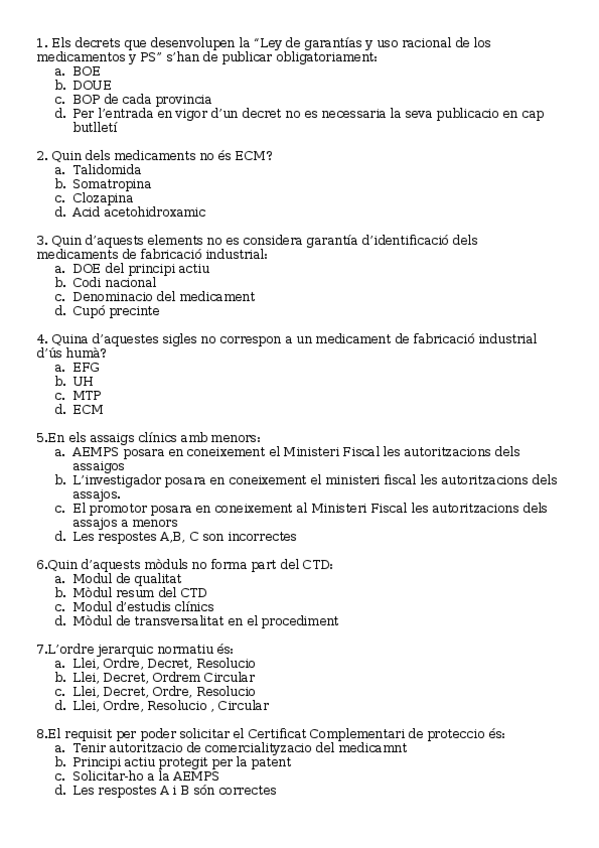 1. Els decrets que desenvolupen la “Ley de garantías y uso racional de los medicamentos y PS” s’han de publicar obligatoriament:
a. BOE
b. DOUE
c. BOP de cada provincia
d. Per l’entrada en vigor d’un decret no es necessaria la seva publicacio en cap butlletí

2. Quin dels medicaments no és ECM?
a. Talidomida
b. Somatropina
c. Clozapina
d. Acid acetohidroxamic

3. Quin d’aquests elements no es considera garantía d’identificació dels medicaments de fabricació industrial:
a. DOE del principi actiu
b. Codi nacional
c. Denominacio del medicament
d. Cupó precinte

4. Quina d’aquestes sigles no correspon a un medicament de fabricació industrial d’ús humà?
a. EFG
b. UH
c. MTP
d. ECM

5.En els assaigs clínics amb menors:
a. AEMPS posara en coneixement el Ministeri Fiscal les autoritzacions dels assaigos
b. L’investigador posara en coneixement el ministeri fiscal les autoritzacions dels assajos.
c. El promotor posara en coneixement al Ministeri Fiscal les autoritzacions dels assajos a menors
d. Les respostes A,B, C son incorrectes

6.Quin d’aquests mòduls no forma part del CTD:
a. Modul de qualitat
b. Mòdul resum del CTD
c. Modul d’estudis clínics
d. Mòdul de transversalitat en el procediment

7.L’ordre jerarquic normatiu és:
a. Llei, Ordre, Decret, Resolucio
b. Llei, Decret, Ordrem Circular
c. Llei, Decret, Ordre, Resolucio
d. Llei, Ordre, Resolucio , Circular

8.El requisit per poder solicitar el Certificat Complementari de proteccio és:
a. Tenir autoritzacio de comercialityzacio del medicamnt
b. Principi actiu protegit per la patent
c. Solicitar-ho a la AEMPS
d. Les respostes A i B són correctes